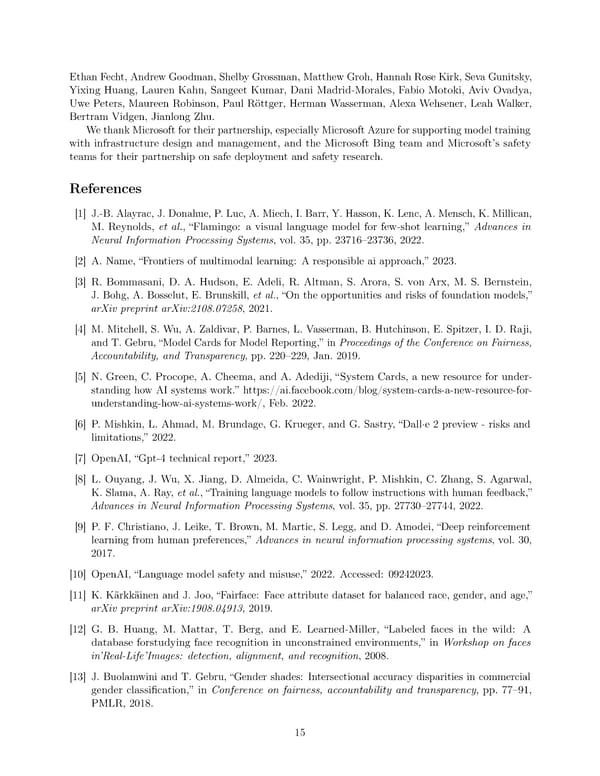 Ethan Fecht, Andrew Goodman, Shelby Grossman, Matthew Groh, Hannah Rose Kirk, Seva Gunitsky, Yixing Huang, Lauren Kahn, Sangeet Kumar, Dani Madrid-Morales, Fabio Motoki, Aviv Ovadya, Uwe Peters, Maureen Robinson, Paul Röttger, Herman Wasserman, Alexa Wehsener, Leah Walker, Bertram Vidgen, Jianlong Zhu.

We thank Microsoft for their partnership, especially Microsoft Azure for supporting model training with infrastructure design and management, and the Microsoft Bing team and Microsoft's safety teams for their partnership on safe deployment and safety research.

References

[1] J.-B. Alayrac, J. Donahue, P. Luc, A. Miech, I. Barr, Y. Hasson, K. Lenc, A. Mensch, K. Millican, M. Reynolds, et al., "Flamingo: a visual language model for few-shot learning," Advances in Neural Information Processing Systems, vol. 35, pp. 23716–23736, 2022.

[2] A. Name, "Frontiers of multimodal learning: A responsible ai approach," 2023.

[3] R. Bommasani, D. A. Hudson, E. Adeli, R. Altman, S. Arora, S. von Arx, M. S. Bernstein, J. Bohg, A. Bosselut, E. Brunskill, et al., "On the opportunities and risks of foundation models," arXiv preprint arXiv:2108.07258, 2021.

[4] M. Mitchell, S. Wu, A. Zaldivar, P. Barnes, L. Vasserman, B. Hutchinson, E. Spitzer, I. D. Raji, and T. Gebru, "Model Cards for Model Reporting," in Proceedings of the Conference on Fairness, Accountability, and Transparency, pp. 220–229, Jan. 2019.

[5] N. Green, C. Procope, A. Cheema, and A. Adediji, "System Cards, a new resource for understanding how AI systems work." https://ai.facebook.com/blog/system-cards-a-new-resource-for-understanding-how-ai-systems-work/, Feb. 2022.

[6] P. Mishkin, L. Ahmad, M. Brundage, G. Krueger, and G. Sastry, "Dall·e 2 preview - risks and limitations," 2022.

[7] OpenAI, "Gpt-4 technical report," 2023.

[8] L. Ouyang, J. Wu, X. Jiang, D. Almeida, C. Wainwright, P. Mishkin, C. Zhang, S. Agarwal, K. Slama, A. Ray, et al., "Training language models to follow instructions with human feedback," Advances in Neural Information Processing Systems, vol. 35, pp. 27730–27744, 2022.

[9] P. F. Christiano, J. Leike, T. Brown, M. Martic, S. Legg, and D. Amodei, "Deep reinforcement learning from human preferences," Advances in neural information processing systems, vol. 30, 2017.

[10] OpenAI, "Language model safety and misuse," 2022. Accessed: 09242023.

[11] K. Kärkkäinen and J. Joo, "Fairface: Face attribute dataset for balanced race, gender, and age," arXiv preprint arXiv:1908.04913, 2019.

[12] G. B. Huang, M. Mattar, T. Berg, and E. Learned-Miller, "Labeled faces in the wild: A database forstudying face recognition in unconstrained environments," in Workshop on faces in'Real-Life'Images: detection, alignment, and recognition, 2008.

[13] J. Buolamwini and T. Gebru, "Gender shades: Intersectional accuracy disparities in commercial gender classification," in Conference on fairness, accountability and transparency, pp. 77–91, PMLR, 2018.

15